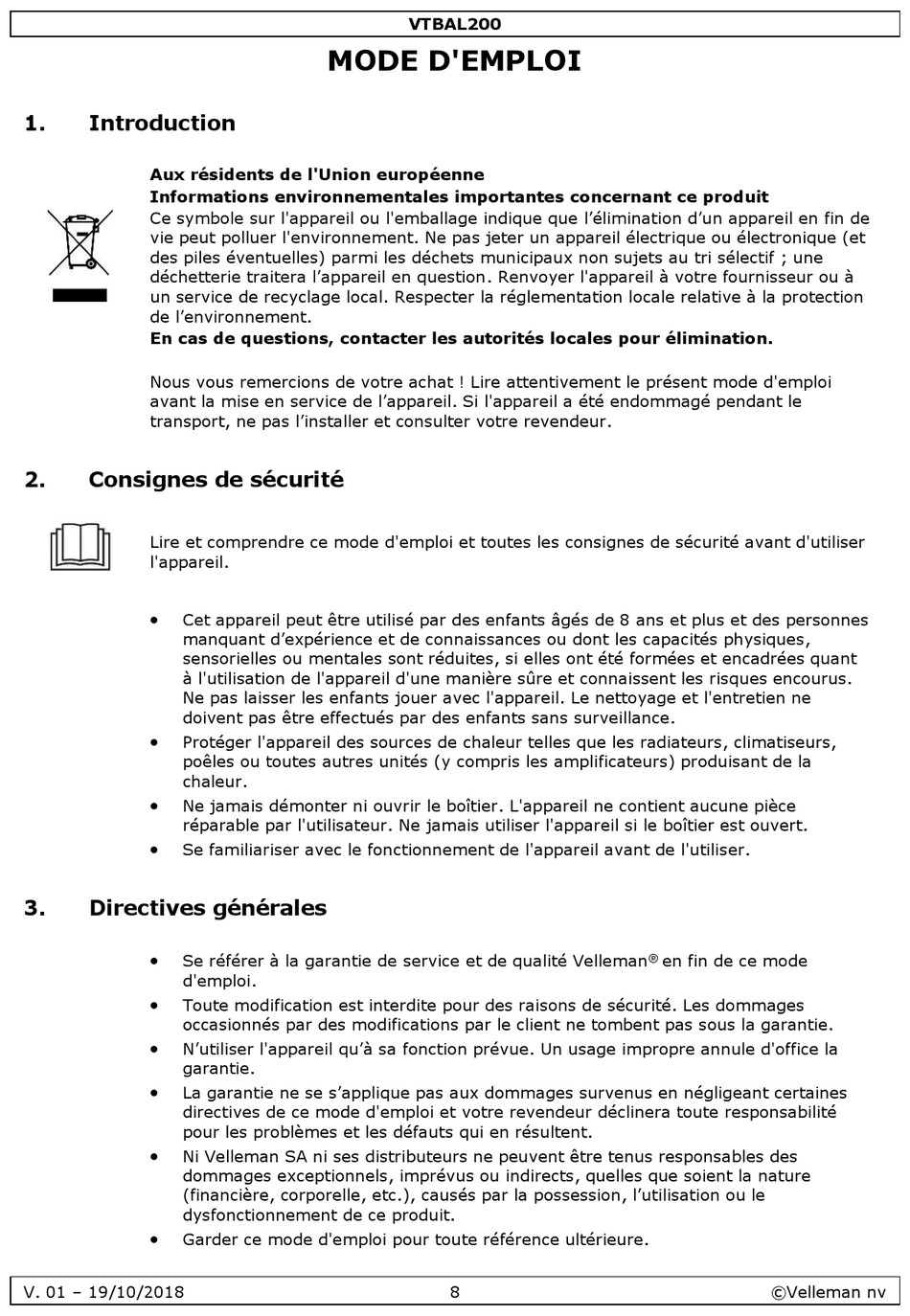 VTBAL200

MODE D'EMPLOI

1. Introduction

Aux résidents de l'Union européenne
Informations environnementales importantes concernant ce produit
Ce symbole sur l'appareil ou l'emballage indique que l'élimination d'un appareil en fin de vie peut polluer l'environnement. Ne pas jeter un appareil électrique ou électronique (et des piles éventuelles) parmi les déchets municipaux non sujets au tri sélectif ; une déchetterie traitera l'appareil en question. Renvoyer l'appareil à votre fournisseur ou à un service de recyclage local. Respecter la réglementation locale relative à la protection de l'environnement.
En cas de questions, contacter les autorités locales pour élimination.

Nous vous remercions de votre achat ! Lire attentivement le présent mode d'emploi avant la mise en service de l'appareil. Si l'appareil a été endommagé pendant le transport, ne pas l'installer et consulter votre revendeur.

2. Consignes de sécurité

Lire et comprendre ce mode d'emploi et toutes les consignes de sécurité avant d'utiliser l'appareil.

• Cet appareil peut être utilisé par des enfants âgés de 8 ans et plus et des personnes manquant d'expérience et de connaissances ou dont les capacités physiques, sensorielles ou mentales sont réduites, si elles ont été formées et encadrées quant à l'utilisation de l'appareil d'une manière sûre et connaissent les risques encourus. Ne pas laisser les enfants jouer avec l'appareil. Le nettoyage et l'entretien ne doivent pas être effectués par des enfants sans surveillance.
• Protéger l'appareil des sources de chaleur telles que les radiateurs, climatiseurs, poêles ou toutes autres unités (y compris les amplificateurs) produisant de la chaleur.
• Ne jamais démonter ni ouvrir le boîtier. L'appareil ne contient aucune pièce réparable par l'utilisateur. Ne jamais utiliser l'appareil si le boîtier est ouvert.
• Se familiariser avec le fonctionnement de l'appareil avant de l'utiliser.

3. Directives générales

• Se référer à la garantie de service et de qualité Velleman® en fin de ce mode d'emploi.
• Toute modification est interdite pour des raisons de sécurité. Les dommages occasionnés par des modifications par le client ne tombent pas sous la garantie.
• N'utiliser l'appareil qu'à sa fonction prévue. Un usage impropre annule d'office la garantie.
• La garantie ne se s'applique pas aux dommages survenus en négligeant certaines directives de ce mode d'emploi et votre revendeur déclinera toute responsabilité pour les problèmes et les défauts qui en résultent.
• Ni Velleman SA ni ses distributeurs ne peuvent être tenus responsables des dommages exceptionnels, imprévus ou indirects, quelles que soient la nature (financière, corporelle, etc.), causés par la possession, l'utilisation ou le dysfonctionnement de ce produit.
• Garder ce mode d'emploi pour toute référence ultérieure.

V. 01 – 19/10/2018 8 ©Velleman nv